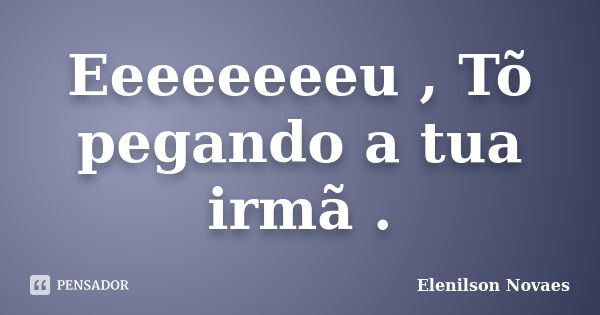 Eeeeeeeeu , Tõ pegando a tua irmã .

PENSADOR

Elenilson Novaes